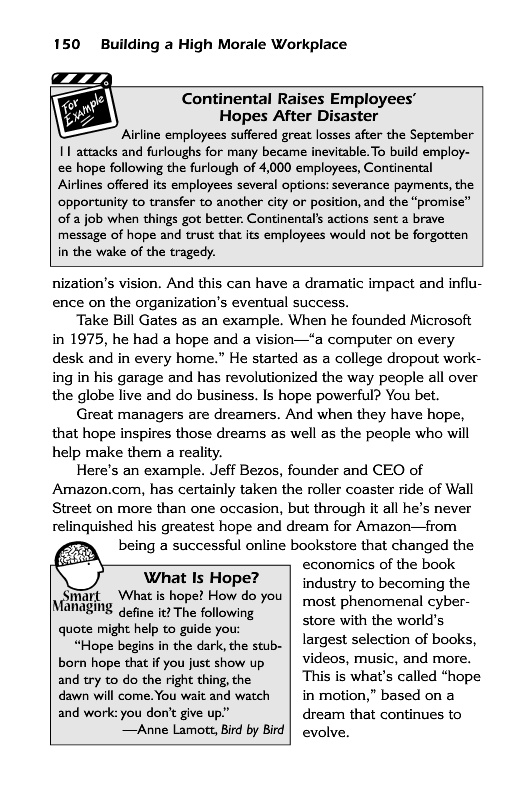 150 Building a High Morale Workplace

For Example

Continental Raises Employees' Hopes After Disaster

Airline employees suffered great losses after the September 11 attacks and furloughs for many became inevitable. To build employee hope following the furlough of 4,000 employees, Continental Airlines offered its employees several options: severance payments, the opportunity to transfer to another city or position, and the "promise" of a job when things got better. Continental's actions sent a brave message of hope and trust that its employees would not be forgotten in the wake of the tragedy.

nization's vision. And this can have a dramatic impact and influence on the organization's eventual success.

Take Bill Gates as an example. When he founded Microsoft in 1975, he had a hope and a vision—"a computer on every desk and in every home." He started as a college dropout working in his garage and has revolutionized the way people all over the globe live and do business. Is hope powerful? You bet.

Great managers are dreamers. And when they have hope, that hope inspires those dreams as well as the people who will help make them a reality.

Here's an example. Jeff Bezos, founder and CEO of Amazon.com, has certainly taken the roller coaster ride of Wall Street on more than one occasion, but through it all he's never relinquished his greatest hope and dream for Amazon—from being a successful online bookstore that changed the economics of the book industry to becoming the most phenomenal cyberstore with the world's largest selection of books, videos, music, and more. This is what's called "hope in motion," based on a dream that continues to evolve.

Smart Managing

What Is Hope?

What is hope? How do you define it? The following quote might help to guide you:

"Hope begins in the dark, the stubborn hope that if you just show up and try to do the right thing, the dawn will come. You wait and watch and work: you don't give up."

—Anne Lamott, Bird by Bird